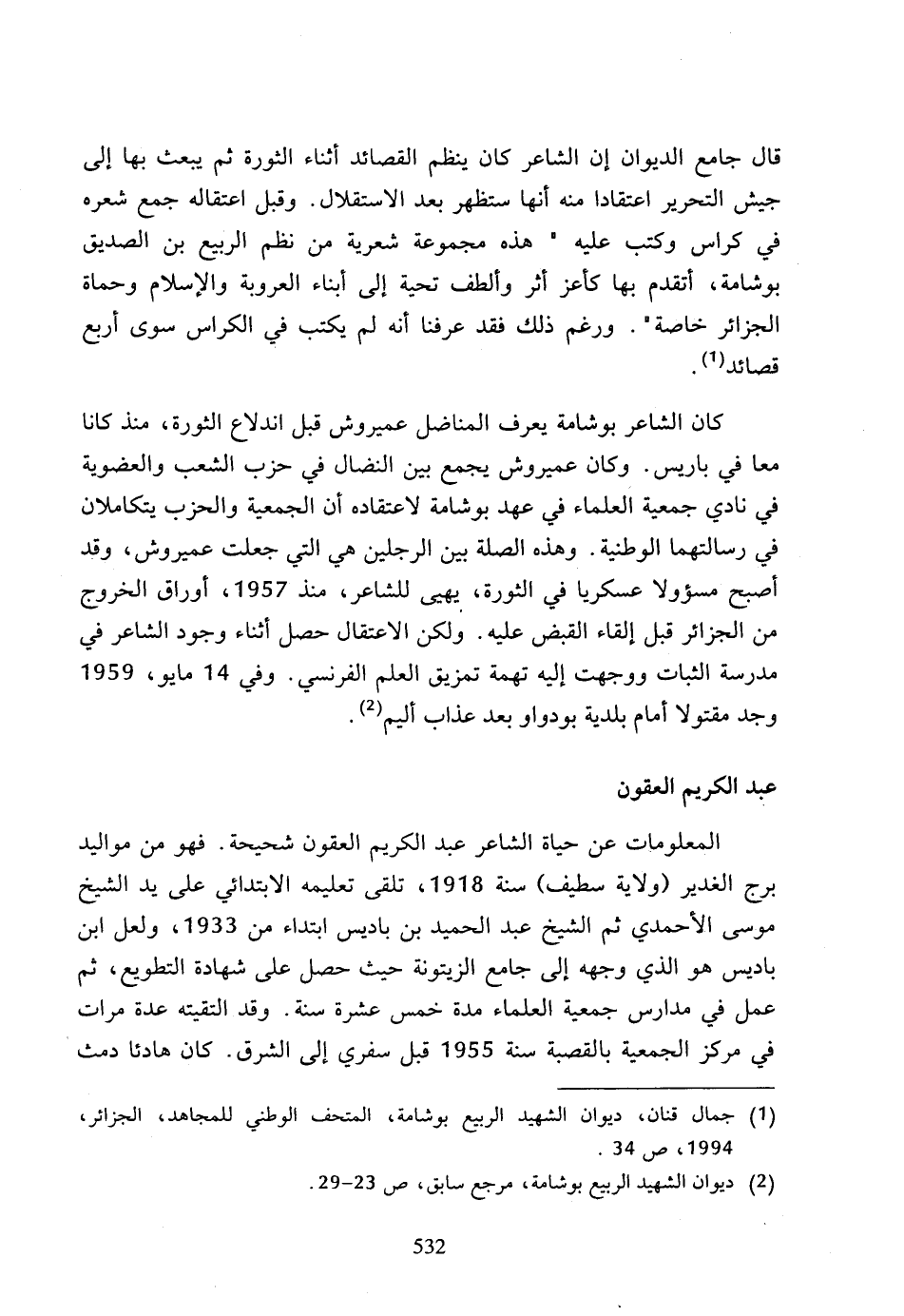 قال جامع الديوان إن الشاعر كان ينظم القصائد أثناء الثورة ثم يبعث بها إلى جيش التحرير اعتقادا منه أنها ستظهر بعد الاستقلال. وقبل اعتقاله جمع شعره في كراس وكتب عليه " هذه مجموعة شعرية من نظم الربيع بن الصديق بوشامة، أتقدم بها كأعز أثر وألطف تحية إلى أبناء العروبة والإسلام وحماة الجزائر خاصة". ورغم ذلك فقد عرفنا أنه لم يكتب في الكراس سوى أربع قصائد$^{(1)}$.

كان الشاعر بوشامة يعرف المناضل عميروش قبل اندلاع الثورة، منذ كانا معا في باريس. وكان عميروش يجمع بين النضال في حزب الشعب والعضوية في نادي جمعية العلماء في عهد بوشامة لاعتقاده أن الجمعية والحزب يتكاملان في رسالتهما الوطنية. وهذه الصلة بين الرجلين هي التي جعلت عميروش، وقد أصبح مسؤولا عسكريا في الثورة، يهيى للشاعر، منذ 1957، أوراق الخروج من الجزائر قبل إلقاء القبض عليه. ولكن الاعتقال حصل أثناء وجود الشاعر في مدرسة الثبات ووجهت إليه تهمة تمزيق العلم الفرنسي. وفي 14 مايو، 1959 وجد مقتولا أمام بلدية بودواو بعد عذاب أليم$^{(2)}$.

عبد الكريم العقون

المعلومات عن حياة الشاعر عبد الكريم العقون شحيحة. فهو من مواليد برج الغدير (ولاية سطيف) سنة 1918، تلقى تعليمه الابتدائي على يد الشيخ موسى الأحمدي ثم الشيخ عبد الحميد بن باديس ابتداء من 1933، ولعل ابن باديس هو الذي وجهه إلى جامع الزيتونة حيث حصل على شهادة التطويع، ثم عمل في مدارس جمعية العلماء مدة خمس عشرة سنة. وقد التقيته عدة مرات في مركز الجمعية بالقصبة سنة 1955 قبل سفري إلى الشرق. كان هادئا دمث

(1) جمال قنان، ديوان الشهيد الربيع بوشامة، المتحف الوطني للمجاهد، الجزائر، 1994، ص 34 .
(2) ديوان الشهيد الربيع بوشامة، مرجع سابق، ص 23-29.

532